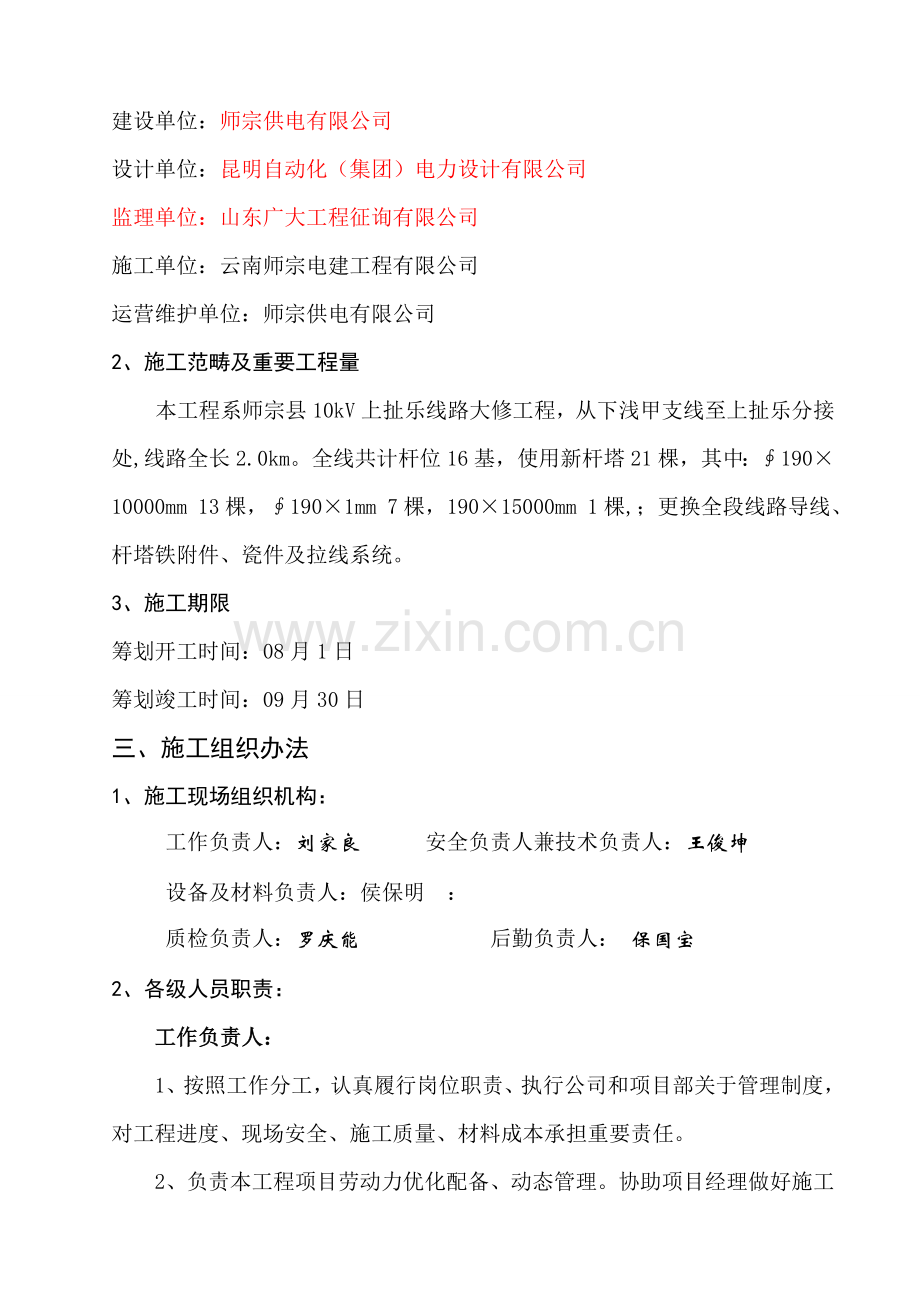 建设单位：师宗供电有限公司

设计单位：昆明自动化（集团）电力设计有限公司

监理单位：山东广大工程征询有限公司

施工单位：云南师宗电建工程有限公司

运营维护单位：师宗供电有限公司

2、施工范畴及重要工程量

本工程系师宗县10kV上扯乐线路大修工程，从下浅甲支线至上扯乐分接处,线路全长2.0km。全线共计杆位16基，使用新杆塔21棵，其中：∮190×10000mm 13棵，∮190×1mm 7棵，190×15000mm 1棵,；更换全段线路导线、杆塔铁附件、瓷件及拉线系统。

3、施工期限

筹划开工时间：08月1日

筹划竣工时间：09月30日

三、施工组织办法

1、施工现场组织机构：

工作负责人：刘家良 安全负责人兼技术负责人：王俊坤

设备及材料负责人：侯保明 ：

质检负责人：罗庆能 后勤负责人： 保国宝

2、各级人员职责：

工作负责人：

1、按照工作分工，认真履行岗位职责、执行公司和项目部关于管理制度，对工程进度、现场安全、施工质量、材料成本承担重要责任。

2、负责本工程项目劳动力优化配备、动态管理。协助项目经理做好施工

www.zixin.com.cn